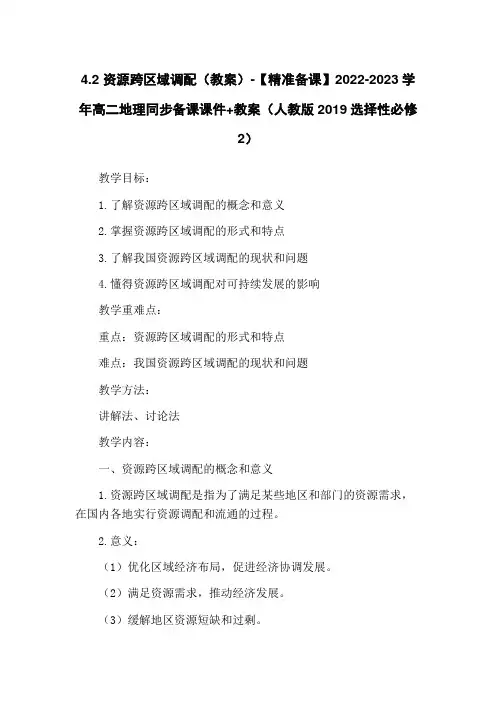 4.2 资源跨区域调配（教案）-【精准备课】2022-2023 学年高二地理同步备课课件+教案（人教版 2019 选择性必修 2）

教学目标：

1. 了解资源跨区域调配的概念和意义

2. 掌握资源跨区域调配的形式和特点

3. 了解我国资源跨区域调配的现状和问题

4. 懂得资源跨区域调配对可持续发展的影响

教学重难点：

重点：资源跨区域调配的形式和特点

难点：我国资源跨区域调配的现状和问题

教学方法：

讲解法、讨论法

教学内容：

一、资源跨区域调配的概念和意义

1. 资源跨区域调配是指为了满足某些地区和部门的资源需求，在国内各地实行资源调配和流通的过程。

2. 意义：

（1）优化区域经济布局，促进经济协调发展。

（2）满足资源需求，推动经济发展。

（3）缓解地区资源短缺和过剩。